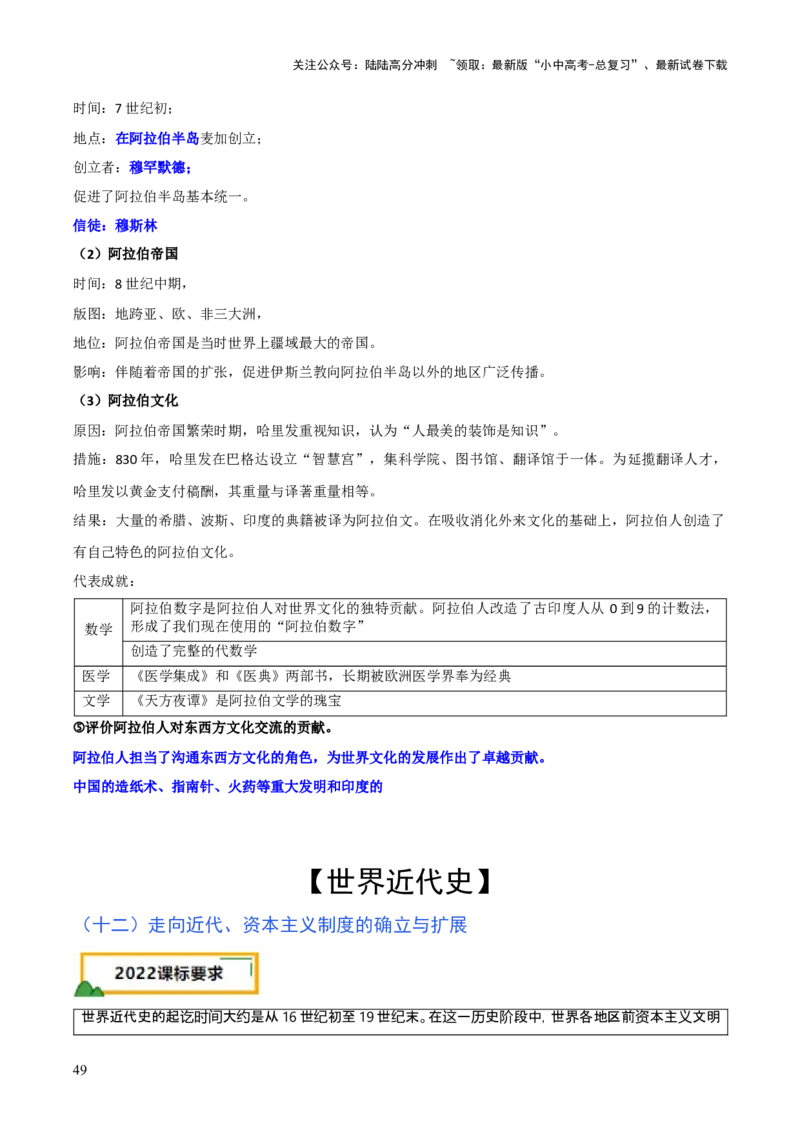 关注公众号：陆陆高分冲刺 ~领取：最新版“小中高考-总复习”、最新试卷下载

时间：7世纪初；

地点：在阿拉伯半岛麦加创立；

创立者：穆罕默德；

促进了阿拉伯半岛基本统一。

信徒：穆斯林

（2）阿拉伯帝国

时间：8世纪中期，

版图：地跨亚、欧、非三大洲，

地位：阿拉伯帝国是当时世界上疆域最大的帝国。

影响：伴随着帝国的扩张，促进伊斯兰教向阿拉伯半岛以外的地区广泛传播。

（3）阿拉伯文化

原因：阿拉伯帝国繁荣时期，哈里发重视知识，认为“人最美的装饰是知识”。

措施：830年，哈里发在巴格达设立“智慧宫”，集科学院、图书馆、翻译馆于一体。为延揽翻译人才，哈里发以黄金支付稿酬，其重量与译著重量相等。

结果：大量的希腊、波斯、印度的典籍被译为阿拉伯文。在吸收消化外来文化的基础上，阿拉伯人创造了有自己特色的阿拉伯文化。

代表成就：

| 数学 | 阿拉伯数字是阿拉伯人对世界文化的独特贡献。阿拉伯人改造了古印度人从0到9的计数法，形成了我们现在使用的“阿拉伯数字” |
|---|---|
|  | 创造了完整的代数学 |
| 医学 | 《医学集成》和《医典》两部书，长期被欧洲医学界奉为经典 |
| 文学 | 《天方夜谭》是阿拉伯文学的瑰宝 |

⑤评价阿拉伯人对东西方文化交流的贡献。

阿拉伯人担当了沟通东西方文化的角色，为世界文化的发展作出了卓越贡献。

中国的造纸术、指南针、火药等重大发明和印度的

【世界近代史】

（十二）走向近代、资本主义制度的确立与扩展

2022课标要求

世界近代史的起讫时间大约是从16世纪初至19世纪末。在这一历史阶段中，世界各地区前资本主义文明

49